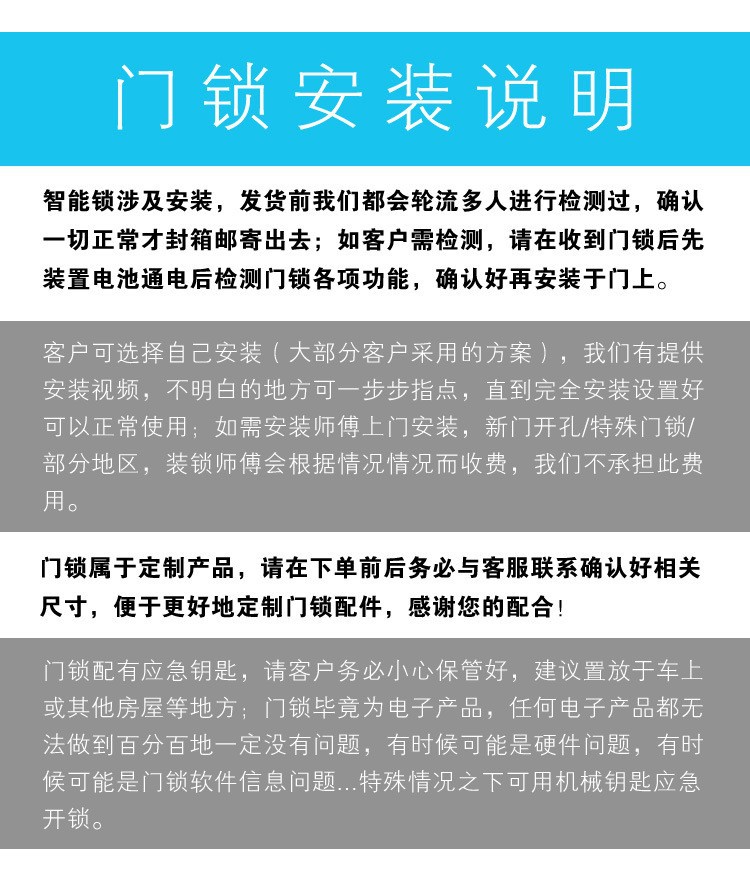 门锁安装说明

智能锁涉及安装，发货前我们都会轮流多人进行检测过，确认一切正常才封箱邮寄出去；如客户需检测，请在收到门锁后先装置电池通电后检测门锁各项功能，确认好再安装于门上。

客户可选择自己安装（大部分客户采用的方案），我们有提供安装视频，不明白的地方可一步步指点，直到完全安装设置好可以正常使用；如需安装师傅上门安装，新门开孔/特殊门锁/部分地区，装锁师傅会根据情况情况而收费，我们不承担此费用。

门锁属于定制产品，请在下单前后务必与客服联系确认好相关尺寸，便于更好地定制门锁配件，感谢您的配合！

门锁配有应急钥匙，请客户务必小心保管好，建议置放于车上或其他房屋等地方；门锁毕竟为电子产品，任何电子产品都无法做到百分百地一定没有问题，有时候可能是硬件问题，有时候可能是门锁软件信息问题...特殊情况之下可用机械钥匙应急开锁。